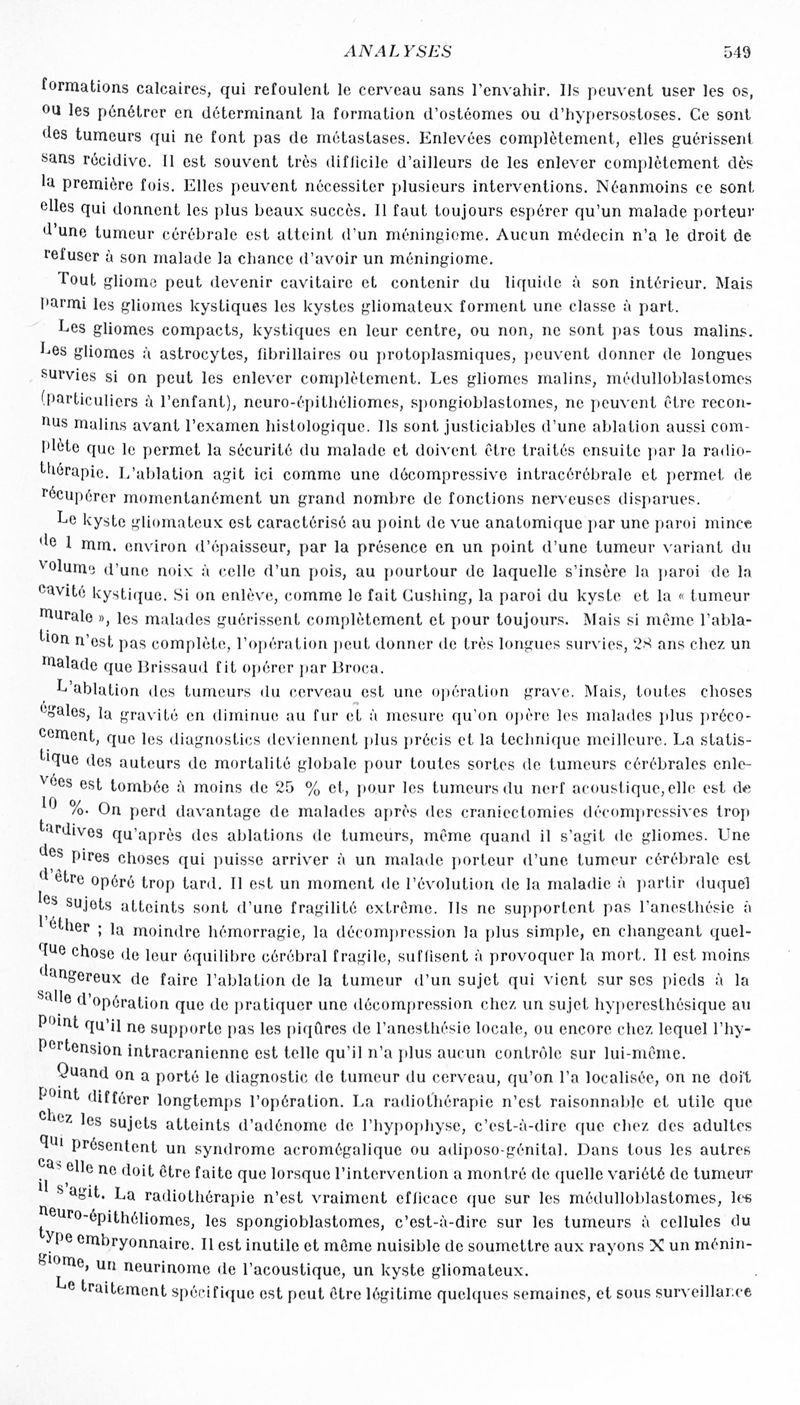 ANALYSES 549

formations calcaires, qui refoulent le cerveau sans l'envahir. Ils peuvent user les os, ou les pénétrer en déterminant la formation d'ostéomes ou d'hypersostoses. Ce sont des tumeurs qui ne font pas de métastases. Enlevées complètement, elles guérissent sans récidive. Il est souvent très difficile d'ailleurs de les enlever complètement dès la première fois. Elles peuvent nécessiter plusieurs interventions. Néanmoins ce sont elles qui donnent les plus beaux succès. Il faut toujours espérer qu'un malade porteur d'une tumeur cérébrale est atteint d'un méningiome. Aucun médecin n'a le droit de refuser à son malade la chance d'avoir un méningiome.

Tout gliome peut devenir cavitaire et contenir du liquide à son intérieur. Mais parmi les gliomes kystiques les kystes gliomateux forment une classe à part.

Les gliomes compacts, kystiques en leur centre, ou non, ne sont pas tous malins. Les gliomes à astrocytes, fibrillaires ou protoplasmiques, peuvent donner de longues survies si on peut les enlever complètement. Les gliomes malins, médulloblastomes (particuliers à l'enfant), neuro-épithéliomes, spongioblastomes, ne peuvent être reconnus malins avant l'examen histologique. Ils sont justiciables d'une ablation aussi complète que le permet la sécurité du malade et doivent être traités ensuite par la radiothérapie. L'ablation agit ici comme une décompressive intracérébrale et permet de récupérer momentanément un grand nombre de fonctions nerveuses disparues.

Le kyste gliomateux est caractérisé au point de vue anatomique par une paroi mince de 1 mm. environ d'épaisseur, par la présence en un point d'une tumeur variant du volume d'une noix à celle d'un pois, au pourtour de laquelle s'insère la paroi de la cavité kystique. Si on enlève, comme le fait Cushing, la paroi du kyste et la « tumeur murale », les malades guérissent complètement et pour toujours. Mais si même l'ablation n'est pas complète, l'opération peut donner de très longues survies, 28 ans chez un malade que Brissaud fit opérer par Broca.

L'ablation des tumeurs du cerveau est une opération grave. Mais, toutes choses égales, la gravité en diminue au fur et à mesure qu'on opère les malades plus précocement, que les diagnostics deviennent plus précis et la technique meilleure. La statistique des auteurs de mortalité globale pour toutes sortes de tumeurs cérébrales enlevées est tombée à moins de 25 % et, pour les tumeurs du nerf acoustique, elle est de 10 %. On perd davantage de malades après des craniectomies décompressives trop tardives qu'après des ablations de tumeurs, même quand il s'agit de gliomes. Une des pires choses qui puisse arriver à un malade porteur d'une tumeur cérébrale est d'être opéré trop tard. Il est un moment de l'évolution de la maladie à partir duquel les sujets atteints sont d'une fragilité extrême. Ils ne supportent pas l'anesthésie à l'éther ; la moindre hémorragie, la décompression la plus simple, en changeant quelque chose de leur équilibre cérébral fragile, suffisent à provoquer la mort. Il est moins dangereux de faire l'ablation de la tumeur d'un sujet qui vient sur ses pieds à la salle d'opération que de pratiquer une décompression chez un sujet hyperesthésique au point qu'il ne supporte pas les piqûres de l'anesthésie locale, ou encore chez lequel l'hypertension intracranienne est telle qu'il n'a plus aucun contrôle sur lui-même.

Quand on a porté le diagnostic de tumeur du cerveau, qu'on l'a localisée, on ne doit point différer longtemps l'opération. La radiothérapie n'est raisonnable et utile que chez les sujets atteints d'adénome de l'hypophyse, c'est-à-dire que chez des adultes qui présentent un syndrome acromégalique ou adiposo-génital. Dans tous les autres cas elle ne doit être faite que lorsque l'intervention a montré de quelle variété de tumeur il s'agit. La radiothérapie n'est vraiment efficace que sur les médulloblastomes, les neuro-épithéliomes, les spongioblastomes, c'est-à-dire sur les tumeurs à cellules du type embryonnaire. Il est inutile et même nuisible de soumettre aux rayons X un méningiome, un neurinome de l'acoustique, un kyste gliomateux.

Le traitement spécifique est peut être légitime quelques semaines, et sous surveillance